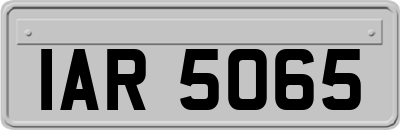 IAR 5065